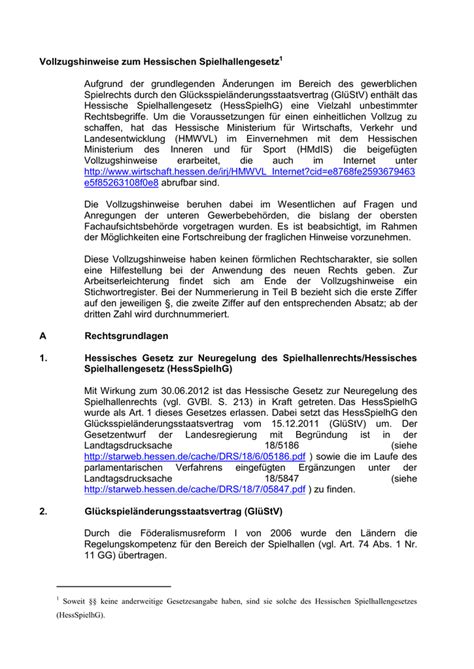 Vollzugshinweise zum Hessischen Spielhallengesetz$^1$

Aufgrund der grundlegenden Änderungen im Bereich des gewerblichen Spielrechts durch den Glücksspieländerungsstaatsvertrag (GlüStV) enthält das Hessische Spielhallengesetz (HessSpielhG) eine Vielzahl unbestimmter Rechtsbegriffe. Um die Voraussetzungen für einen einheitlichen Vollzug zu schaffen, hat das Hessische Ministerium für Wirtschafts, Verkehr und Landesentwicklung (HMWVL) im Einvernehmen mit dem Hessischen Ministerium des Inneren und für Sport (HMdIS) die beigefügten Vollzugshinweise erarbeitet, die auch im Internet unter http://www.wirtschaft.hessen.de/irj/HMWVL_Internet?cid=e8768fe2593679463e5f85263108f0e8 abrufbar sind.

Die Vollzugshinweise beruhen dabei im Wesentlichen auf Fragen und Anregungen der unteren Gewerbebehörden, die bislang der obersten Fachaufsichtsbehörde vorgetragen wurden. Es ist beabsichtigt, im Rahmen der Möglichkeiten eine Fortschreibung der fraglichen Hinweise vorzunehmen.

Diese Vollzugshinweise haben keinen förmlichen Rechtscharakter, sie sollen eine Hilfestellung bei der Anwendung des neuen Rechts geben. Zur Arbeitserleichterung findet sich am Ende der Vollzugshinweise ein Stichwortregister. Bei der Nummerierung in Teil B bezieht sich die erste Ziffer auf den jeweiligen §, die zweite Ziffer auf den entsprechenden Absatz; ab der dritten Zahl wird durchnummeriert.

A Rechtsgrundlagen

1. Hessisches Gesetz zur Neuregelung des Spielhallenrechts/Hessisches Spielhallengesetz (HessSpielhG)

Mit Wirkung zum 30.06.2012 ist das Hessische Gesetz zur Neuregelung des Spielhallenrechts (vgl. GVBl. S. 213) in Kraft getreten. Das HessSpielhG wurde als Art. 1 dieses Gesetzes erlassen. Dabei setzt das HessSpielhG den Glücksspieländerungsstaatsvertrag vom 15.12.2011 (GlüStV) um. Der Gesetzentwurf der Landesregierung mit Begründung ist in der Landtagsdrucksache 18/5186 (siehe http://starweb.hessen.de/cache/DRS/18/6/05186.pdf ) sowie die im Laufe des parlamentarischen Verfahrens eingefügten Ergänzungen unter der Landtagsdrucksache 18/5847 (siehe http://starweb.hessen.de/cache/DRS/18/7/05847.pdf ) zu finden.

2. Glückspieländerungsstaatsvertrag (GlüStV)

Durch die Föderalismusreform I von 2006 wurde den Ländern die Regelungskompetenz für den Bereich der Spielhallen (vgl. Art. 74 Abs. 1 Nr. 11 GG) übertragen.

$^1$ Soweit §§ keine anderweitige Gesetzesangabe haben, sind sie solche des Hessischen Spielhallengesetzes (HessSpielhG).